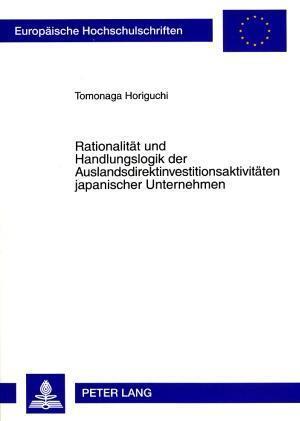 Europäische Hochschulschriften

Tomonaga Horiguchi

Rationalität und Handlungslogik der Auslandsdirektinvestitionsaktivitäten japanischer Unternehmen

PETER LANG